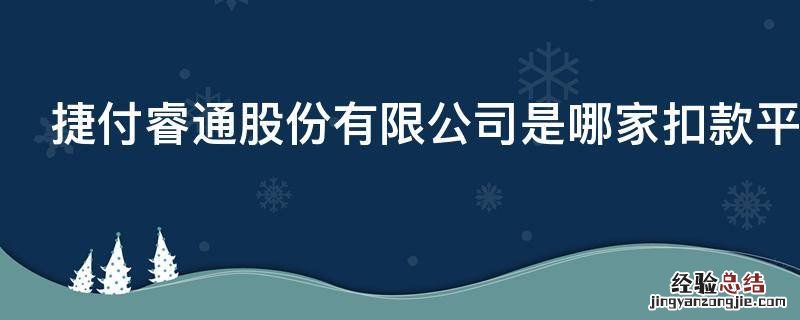 捷付睿通股份有限公司是哪家扣款平

经验总结
jingyanzongjie.com